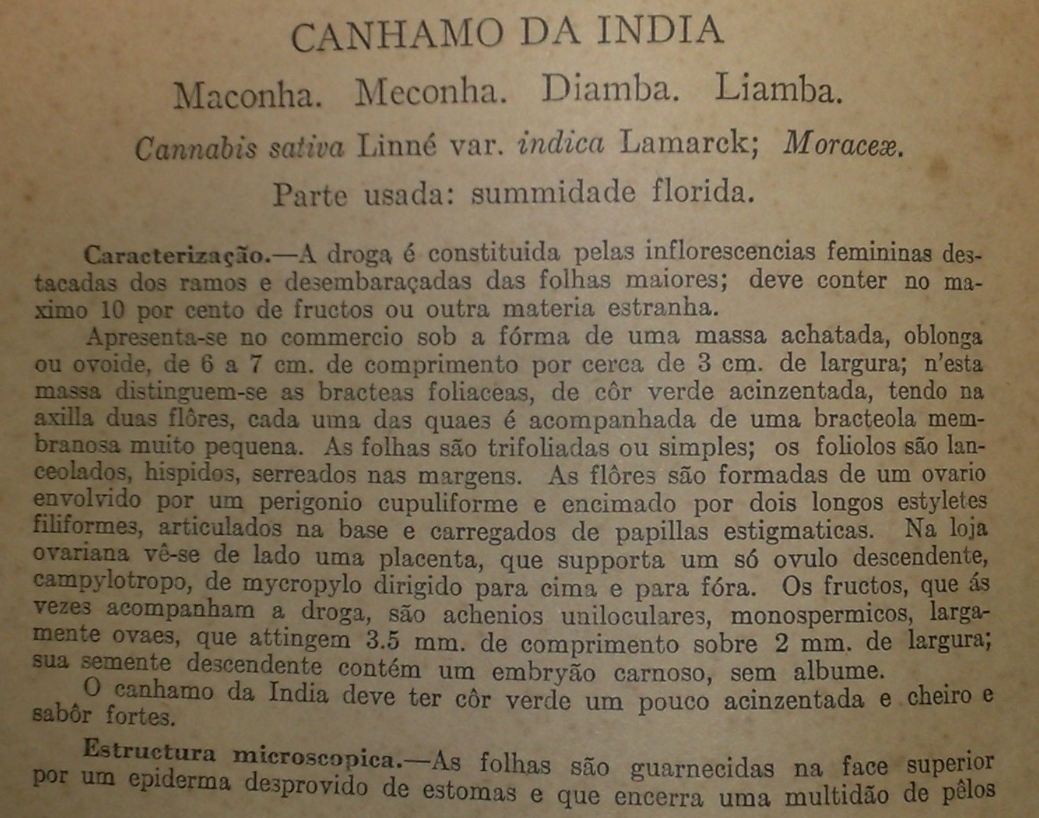 CANHAMO DA INDIA

Maconha. Meconha. Diamba. Liamba.

Cannabis sativa Linné var. indica Lamarck; Moraceæ.

Parte usada: summidade florida.

Caracterização.—A droga é constituida pelas inflorescencias femininas destacadas dos ramos e desembaraçadas das folhas maiores; deve conter no maximo 10 por cento de fructos ou outra materia estranha.

Apresenta-se no commercio sob a fórma de uma massa achatada, oblonga ou ovoide, de 6 a 7 cm. de comprimento por cerca de 3 cm. de largura; n'esta massa distinguem-se as bracteas foliaceas, de côr verde acinzentada, tendo na axilla duas flôres, cada uma das quaes é acompanhada de uma bracteola membranosa muito pequena. As folhas são trifoliadas ou simples; os foliolos são lanceolados, hispidos, serreados nas margens. As flôres são formadas de um ovario envolvido por um perigonio cupuliforme e encimado por dois longos estyletes filiformes, articulados na base e carregados de papillas estigmaticas. Na loja ovariana vê-se de lado uma placenta, que supporta um só ovulo descendente, campylotropo, de mycropylo dirigido para cima e para fóra. Os fructos, que ás vezes acompanham a droga, são achenios uniloculares, monospermicos, largamente ovaes, que attingem 3.5 mm. de comprimento sobre 2 mm. de largura; sua semente descendente contém um embryão carnoso, sem albume.

O canhamo da India deve ter côr verde um pouco acinzentada e cheiro e sabôr fortes.

Estructura microscopica.—As folhas são guarnecidas na face superior por um epiderma desprovido de estomas e que encerra uma multidão de pêlos